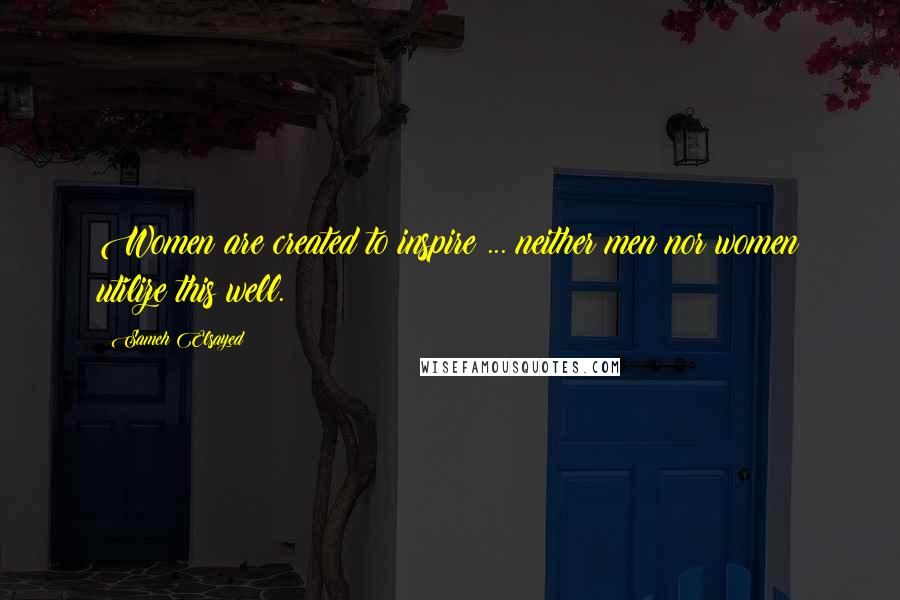 Women are created to inspire ... neither men nor women utilize this well.

Sameh Elsayed

WISEFAMOUSQUOTES.COM